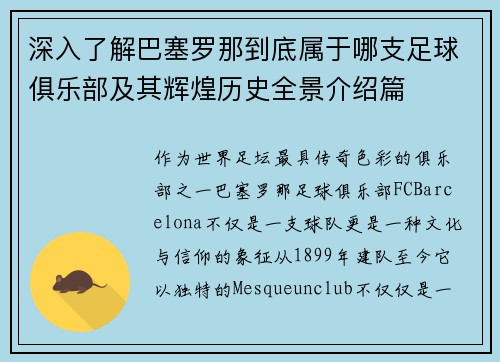 深入了解巴塞罗那到底属于哪支足球俱乐部及其辉煌历史全景介绍篇

作为世界足坛最具传奇色彩的俱乐部之一巴塞罗那足球俱乐部FCBarcelona不仅是一支球队更是一种文化与信仰的象征从1899年建队至今它以独特的Mesqueunclub不仅仅是一